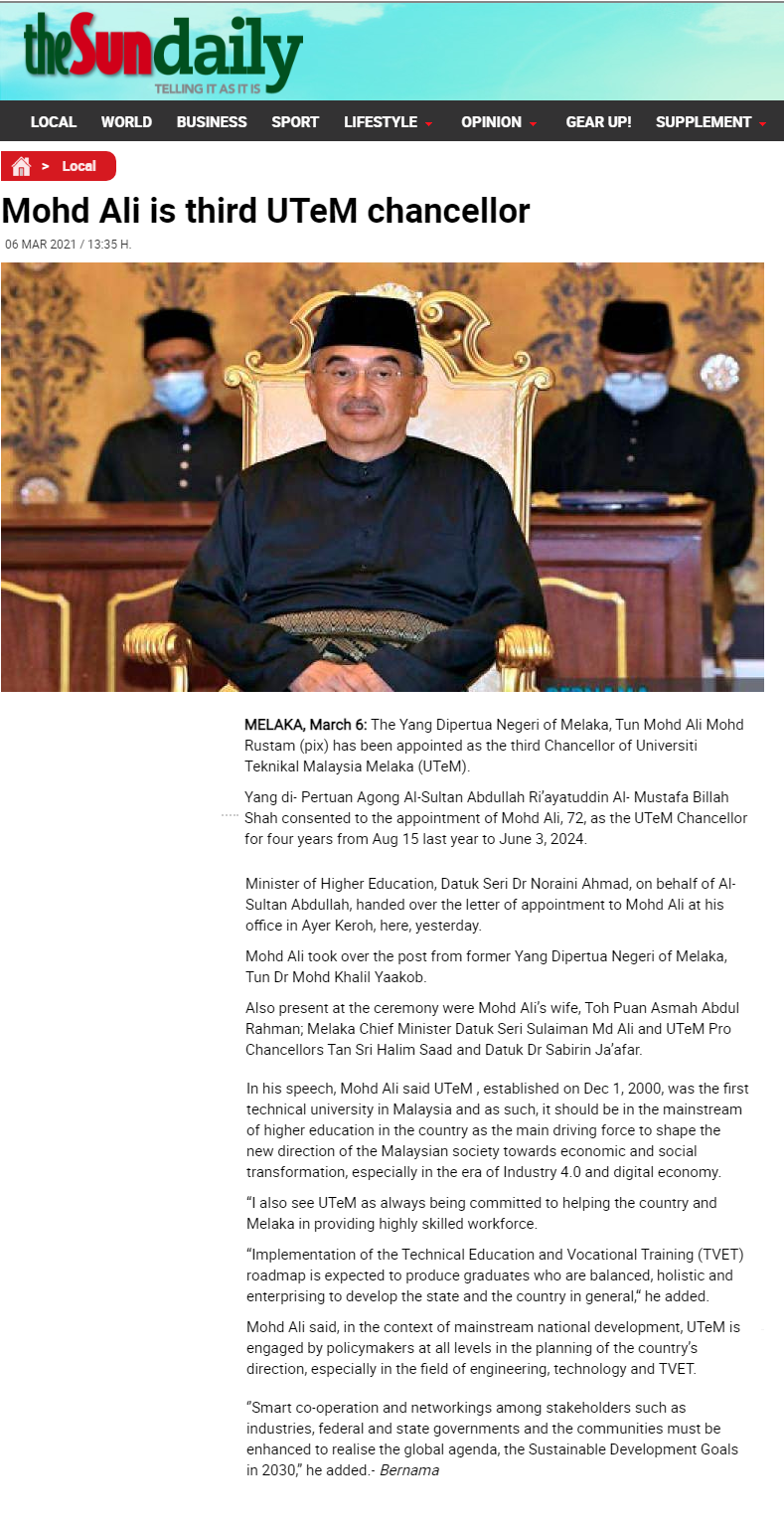 theSundaily
TELLING IT AS IT IS

LOCAL WORLD BUSINESS SPORT LIFESTYLE OPINION GEAR UP! SUPPLEMENT

> Local

Mohd Ali is third UTeM chancellor

06 MAR 2021 / 13:35 H.

BERNAMA

MELAKA, March 6: The Yang Dipertua Negeri of Melaka, Tun Mohd Ali Mohd Rustam (pix) has been appointed as the third Chancellor of Universiti Teknikal Malaysia Melaka (UTeM).

Yang di- Pertuan Agong Al-Sultan Abdullah Ri'ayatuddin Al- Mustafa Billah Shah consented to the appointment of Mohd Ali, 72, as the UTeM Chancellor for four years from Aug 15 last year to June 3, 2024.

Minister of Higher Education, Datuk Seri Dr Noraini Ahmad, on behalf of Al-Sultan Abdullah, handed over the letter of appointment to Mohd Ali at his office in Ayer Keroh, here, yesterday.

Mohd Ali took over the post from former Yang Dipertua Negeri of Melaka, Tun Dr Mohd Khalil Yaakob.

Also present at the ceremony were Mohd Ali's wife, Toh Puan Asmah Abdul Rahman; Melaka Chief Minister Datuk Seri Sulaiman Md Ali and UTeM Pro Chancellors Tan Sri Halim Saad and Datuk Dr Sabirin Ja'afar.

In his speech, Mohd Ali said UTeM , established on Dec 1, 2000, was the first technical university in Malaysia and as such, it should be in the mainstream of higher education in the country as the main driving force to shape the new direction of the Malaysian society towards economic and social transformation, especially in the era of Industry 4.0 and digital economy.

"I also see UTeM as always being committed to helping the country and Melaka in providing highly skilled workforce.

"Implementation of the Technical Education and Vocational Training (TVET) roadmap is expected to produce graduates who are balanced, holistic and enterprising to develop the state and the country in general," he added.

Mohd Ali said, in the context of mainstream national development, UTeM is engaged by policymakers at all levels in the planning of the country's direction, especially in the field of engineering, technology and TVET.

"Smart co-operation and networkings among stakeholders such as industries, federal and state governments and the communities must be enhanced to realise the global agenda, the Sustainable Development Goals in 2030," he added.- Bernama